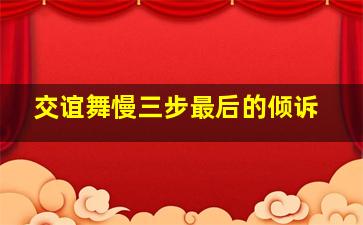 交谊舞慢三步最后的倾诉